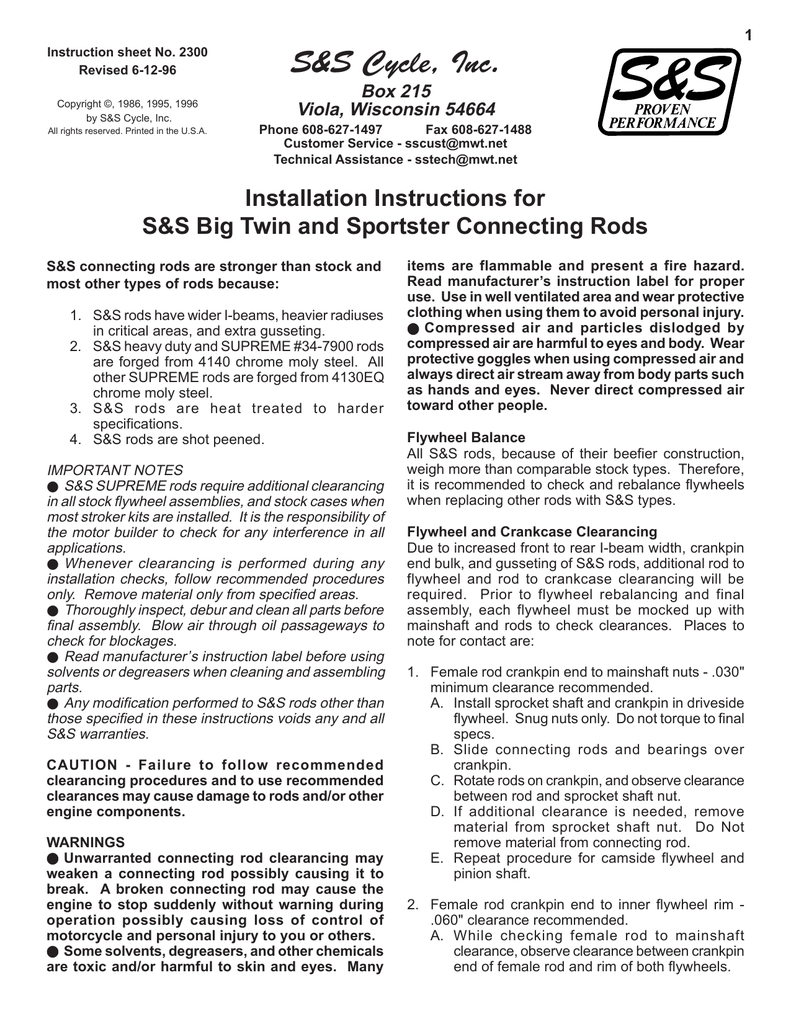 1

Instruction sheet No. 2300
Revised 6-12-96

Copyright ©, 1986, 1995, 1996
by S&S Cycle, Inc.
All rights reserved. Printed in the U.S.A.

S&S Cycle, Inc.
Box 215
Viola, Wisconsin 54664
Phone 608-627-1497 Fax 608-627-1488
Customer Service - sscust@mwt.net
Technical Assistance - sstech@mwt.net

S&S
PROVEN PERFORMANCE

Installation Instructions for
S&S Big Twin and Sportster Connecting Rods

S&S connecting rods are stronger than stock and most other types of rods because:

1. S&S rods have wider I-beams, heavier radiuses in critical areas, and extra gusseting.
2. S&S heavy duty and SUPREME #34-7900 rods are forged from 4140 chrome moly steel. All other SUPREME rods are forged from 4130EQ chrome moly steel.
3. S&S rods are heat treated to harder specifications.
4. S&S rods are shot peened.

IMPORTANT NOTES
● S&S SUPREME rods require additional clearancing in all stock flywheel assemblies, and stock cases when most stroker kits are installed. It is the responsibility of the motor builder to check for any interference in all applications.
● Whenever clearancing is performed during any installation checks, follow recommended procedures only. Remove material only from specified areas.
● Thoroughly inspect, debur and clean all parts before final assembly. Blow air through oil passageways to check for blockages.
● Read manufacturer's instruction label before using solvents or degreasers when cleaning and assembling parts.
● Any modification performed to S&S rods other than those specified in these instructions voids any and all S&S warranties.

CAUTION - Failure to follow recommended clearancing procedures and to use recommended clearances may cause damage to rods and/or other engine components.

WARNINGS
● Unwarranted connecting rod clearancing may weaken a connecting rod possibly causing it to break. A broken connecting rod may cause the engine to stop suddenly without warning during operation possibly causing loss of control of motorcycle and personal injury to you or others.
● Some solvents, degreasers, and other chemicals are toxic and/or harmful to skin and eyes. Many items are flammable and present a fire hazard. Read manufacturer's instruction label for proper use. Use in well ventilated area and wear protective clothing when using them to avoid personal injury.
● Compressed air and particles dislodged by compressed air are harmful to eyes and body. Wear protective goggles when using compressed air and always direct air stream away from body parts such as hands and eyes. Never direct compressed air toward other people.

Flywheel Balance
All S&S rods, because of their beefier construction, weigh more than comparable stock types. Therefore, it is recommended to check and rebalance flywheels when replacing other rods with S&S types.

Flywheel and Crankcase Clearancing
Due to increased front to rear I-beam width, crankpin end bulk, and gusseting of S&S rods, additional rod to flywheel and rod to crankcase clearancing will be required. Prior to flywheel rebalancing and final assembly, each flywheel must be mocked up with mainshaft and rods to check clearances. Places to note for contact are:

1. Female rod crankpin end to mainshaft nuts - .030" minimum clearance recommended.
A. Install sprocket shaft and crankpin in driveside flywheel. Snug nuts only. Do not torque to final specs.
B. Slide connecting rods and bearings over crankpin.
C. Rotate rods on crankpin, and observe clearance between rod and sprocket shaft nut.
D. If additional clearance is needed, remove material from sprocket shaft nut. Do Not remove material from connecting rod.
E. Repeat procedure for camside flywheel and pinion shaft.

2. Female rod crankpin end to inner flywheel rim - .060" clearance recommended.
A. While checking female rod to mainshaft clearance, observe clearance between crankpin end of female rod and rim of both flywheels.